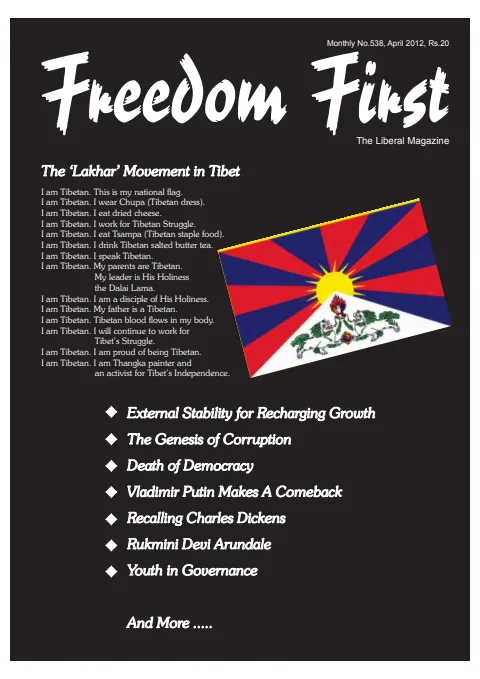 Monthly No.538, April 2012, Rs.20

Freedom First

The Liberal Magazine

The 'Lakhar' Movement in Tibet

I am Tibetan. This is my national flag.
I am Tibetan. I wear Chupa (Tibetan dress).
I am Tibetan. I eat dried cheese.
I am Tibetan. I work for Tibetan Struggle.
I am Tibetan. I eat Tsampa (Tibetan staple food).
I am Tibetan. I drink Tibetan salted butter tea.
I am Tibetan. I speak Tibetan.
I am Tibetan. My parents are Tibetan. My leader is His Holiness the Dalai Lama.
I am Tibetan. I am a disciple of His Holiness.
I am Tibetan. My father is a Tibetan.
I am Tibetan. Tibetan blood flows in my body.
I am Tibetan. I will continue to work for Tibet's Struggle.
I am Tibetan. I am proud of being Tibetan.
I am Tibetan. I am Thangka painter and an activist for Tibet's Independence.

◆ External Stability for Recharging Growth
◆ The Genesis of Corruption
◆ Death of Democracy
◆ Vladimir Putin Makes A Comeback
◆ Recalling Charles Dickens
◆ Rukmini Devi Arundale
◆ Youth in Governance

And More .....